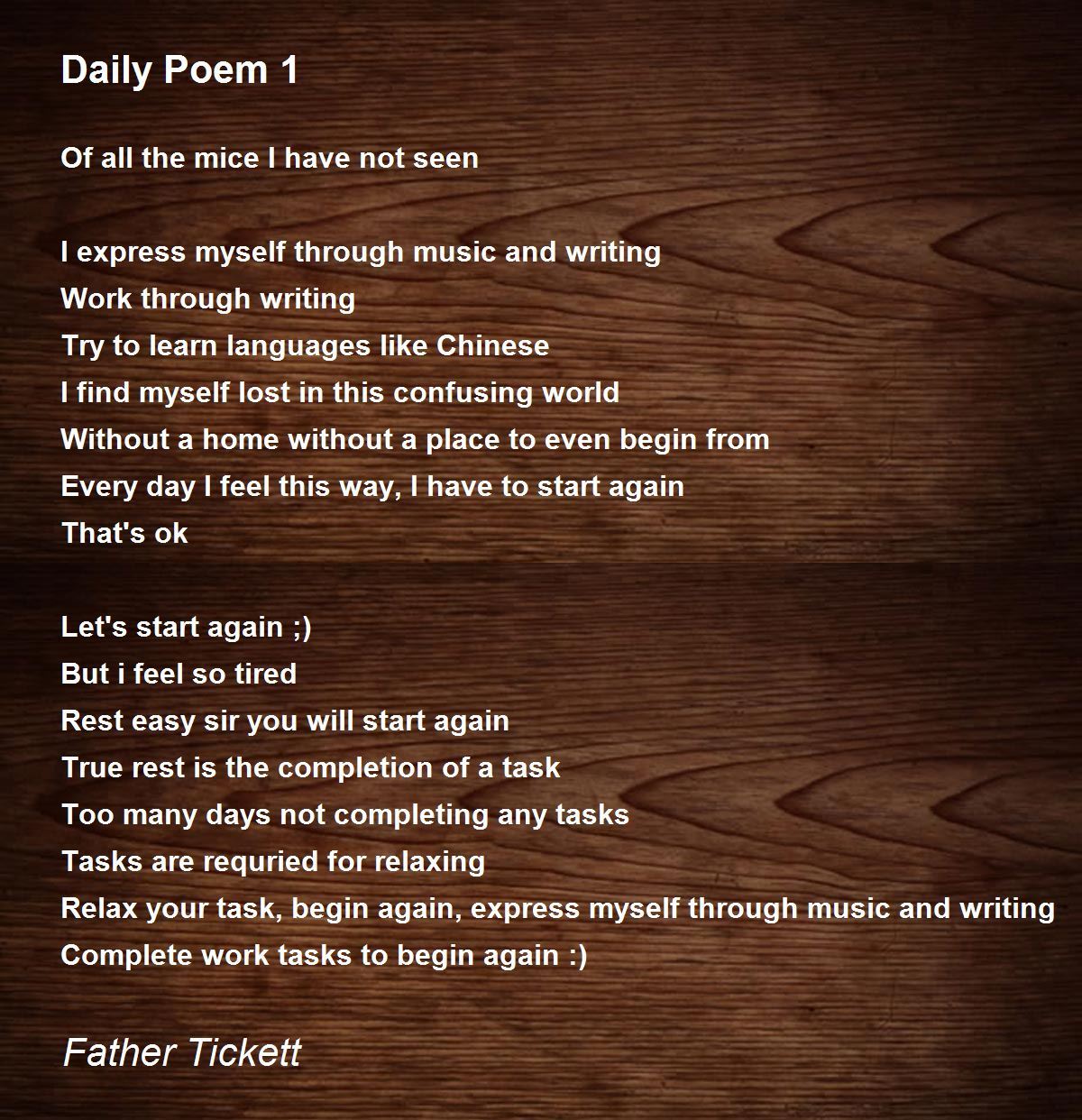 Daily Poem 1

Of all the mice I have not seen

I express myself through music and writing
Work through writing
Try to learn languages like Chinese
I find myself lost in this confusing world
Without a home without a place to even begin from
Every day I feel this way, I have to start again
That's ok

Let's start again ;)
But i feel so tired
Rest easy sir you will start again
True rest is the completion of a task
Too many days not completing any tasks
Tasks are requried for relaxing
Relax your task, begin again, express myself through music and writing
Complete work tasks to begin again :)

Father Tickett